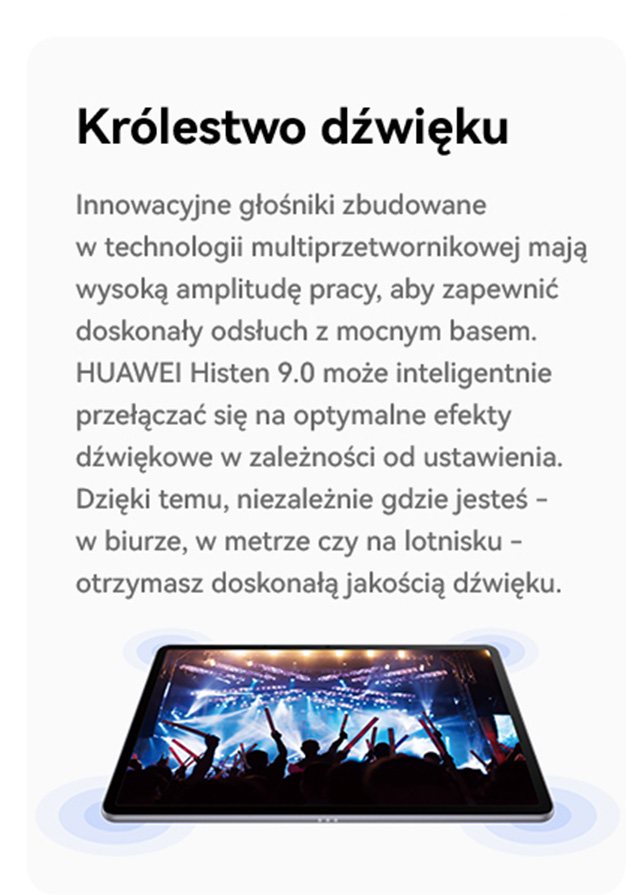 Królestwo dźwięku

Innowacyjne głośniki zbudowane w technologii multiprzetwornikowej mają wysoką amplitudę pracy, aby zapewnić doskonały odsłuch z mocnym basem. HUAWEI Histen 9.0 może inteligentnie przełączać się na optymalne efekty dźwiękowe w zależności od ustawienia. Dzięki temu, niezależnie gdzie jesteś - w biurze, w metrze czy na lotnisku - otrzymasz doskonałą jakością dźwięku.